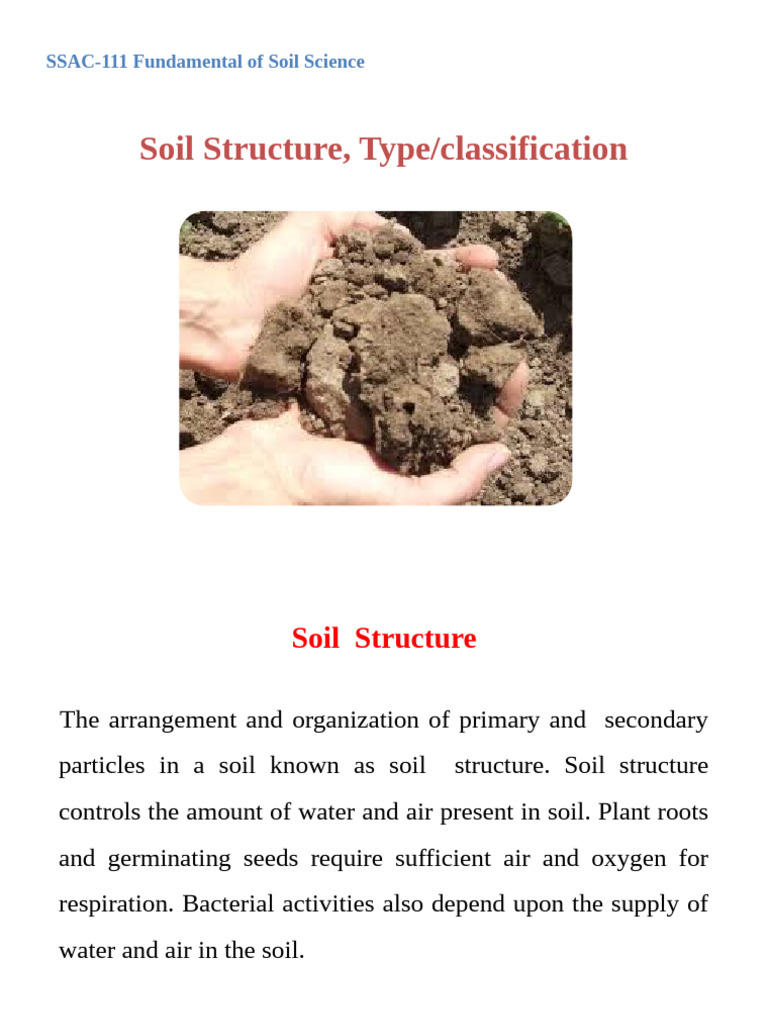 SSAC-111 Fundamental of Soil Science

Soil Structure, Type/classification

Soil Structure

The arrangement and organization of primary and secondary particles in a soil known as soil structure. Soil structure controls the amount of water and air present in soil. Plant roots and germinating seeds require sufficient air and oxygen for respiration. Bacterial activities also depend upon the supply of water and air in the soil.